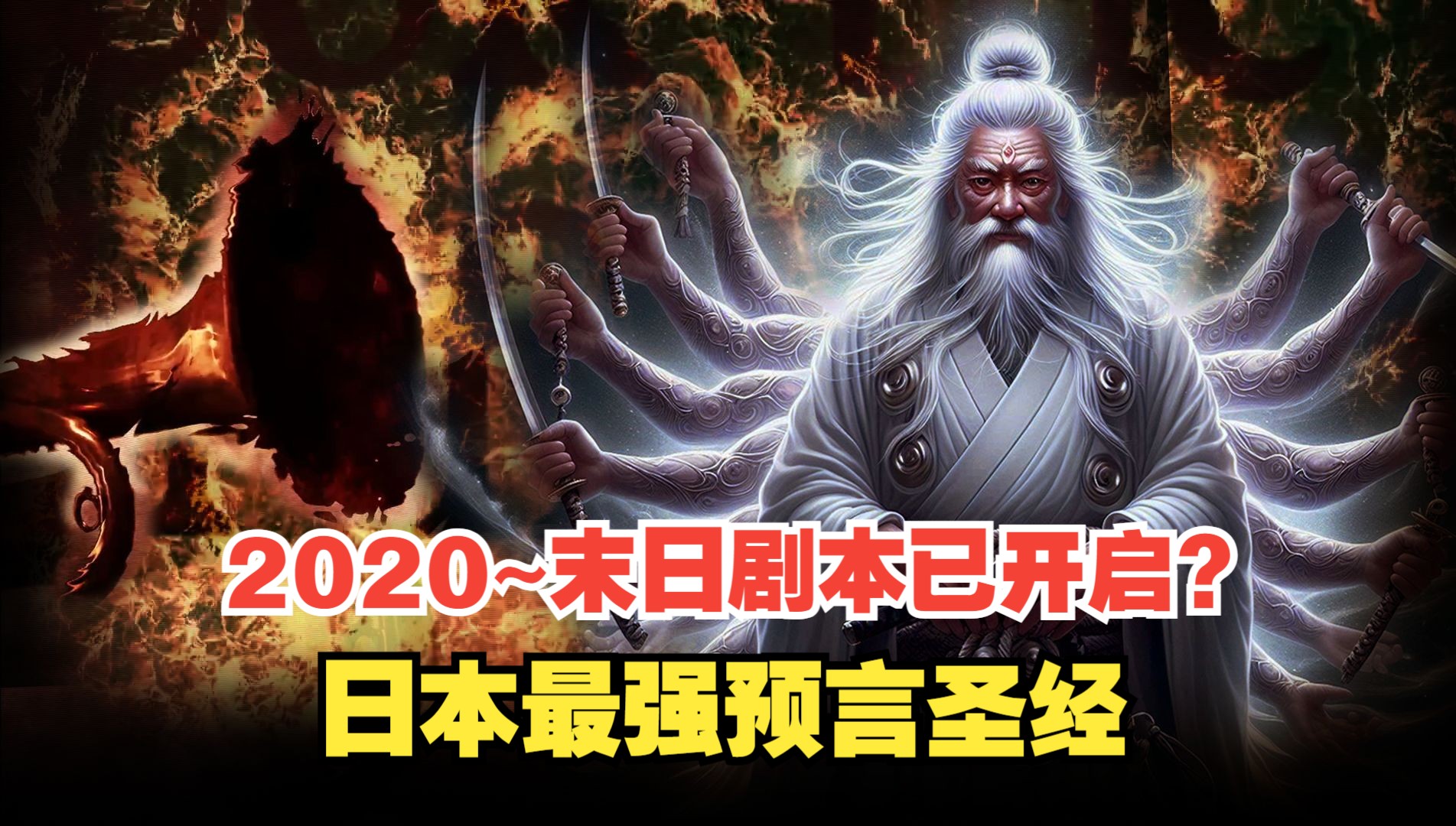 2020~末日剧本已开启?
日本最强预言圣经